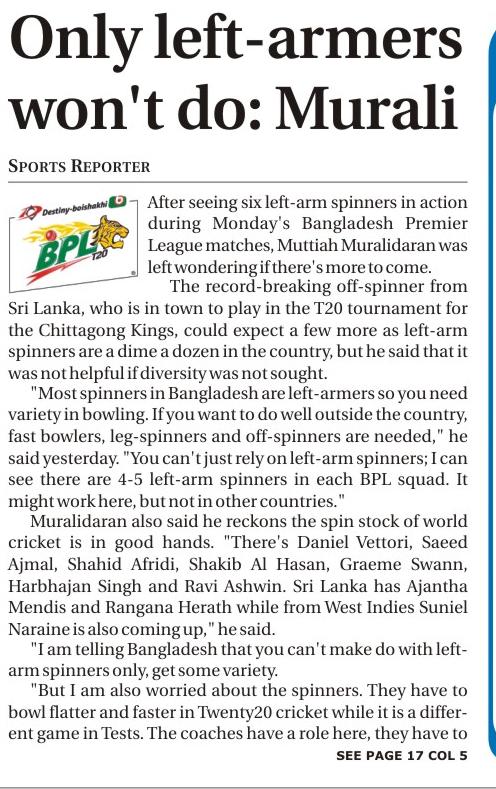 Only left-armers won't do: Murali

SPORTS REPORTER

Destiny-boishakhi
BPL
T20

After seeing six left-arm spinners in action during Monday's Bangladesh Premier League matches, Muttiah Muralidaran was left wondering if there's more to come.

The record-breaking off-spinner from Sri Lanka, who is in town to play in the T20 tournament for the Chittagong Kings, could expect a few more as left-arm spinners are a dime a dozen in the country, but he said that it was not helpful if diversity was not sought.

"Most spinners in Bangladesh are left-armers so you need variety in bowling. If you want to do well outside the country, fast bowlers, leg-spinners and off-spinners are needed," he said yesterday. "You can't just rely on left-arm spinners; I can see there are 4-5 left-arm spinners in each BPL squad. It might work here, but not in other countries."

Muralidaran also said he reckons the spin stock of world cricket is in good hands. "There's Daniel Vettori, Saeed Ajmal, Shahid Afridi, Shakib Al Hasan, Graeme Swann, Harbhajan Singh and Ravi Ashwin. Sri Lanka has Ajantha Mendis and Rangana Herath while from West Indies Suniel Naraine is also coming up," he said.

"I am telling Bangladesh that you can't make do with left-arm spinners only, get some variety.

"But I am also worried about the spinners. They have to bowl flatter and faster in Twenty20 cricket while it is a different game in Tests. The coaches have a role here, they have to

SEE PAGE 17 COL 5